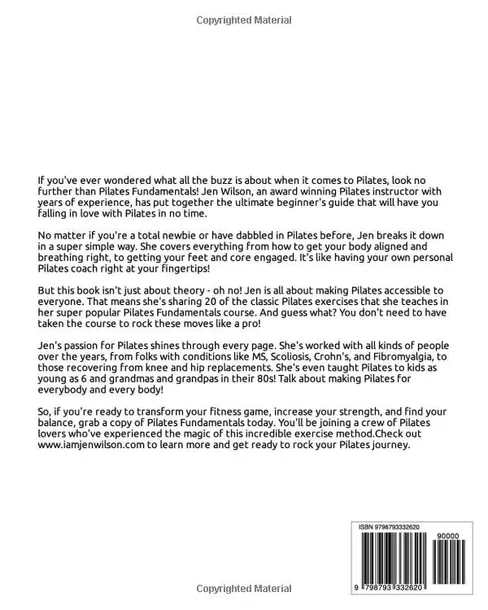 Copyrighted Material

If you've ever wondered what all the buzz is about when it comes to Pilates, look no further than Pilates Fundamentals! Jen Wilson, an award winning Pilates instructor with years of experience, has put together the ultimate beginner's guide that will have you falling in love with Pilates in no time.

No matter if you're a total newbie or have dabbled in Pilates before, Jen breaks it down in a super simple way. She covers everything from how to get your body aligned and breathing right, to getting your feet and core engaged. It's like having your own personal Pilates coach right at your fingertips!

But this book isn't just about theory - oh no! Jen is all about making Pilates accessible to everyone. That means she's sharing 20 of the classic Pilates exercises that she teaches in her super popular Pilates Fundamentals course. And guess what? You don't need to have taken the course to rock these moves like a pro!

Jen's passion for Pilates shines through every page. She's worked with all kinds of people over the years, from folks with conditions like MS, Scoliosis, Crohn's, and Fibromyalgia, to those recovering from knee and hip replacements. She's even taught Pilates to kids as young as 6 and grandmas and grandpas in their 80s! Talk about making Pilates for everybody and every body!

So, if you're ready to transform your fitness game, increase your strength, and find your balance, grab a copy of Pilates Fundamentals today. You'll be joining a crew of Pilates lovers who've experienced the magic of this incredible exercise method.Check out www.iamjenwilson.com to learn more and get ready to rock your Pilates journey.

ISBN 9798793332620

90000

9 798793 332620

Copyrighted Material